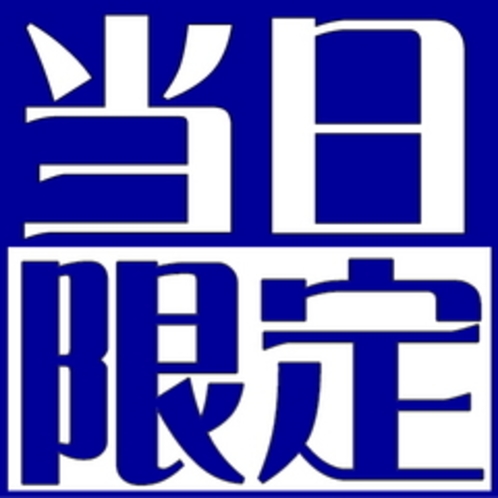 当日
限定